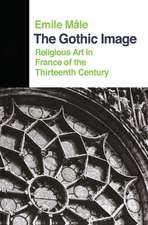 Emile Mâle
The Gothic Image
Religious Art in France of the Thirteenth Century